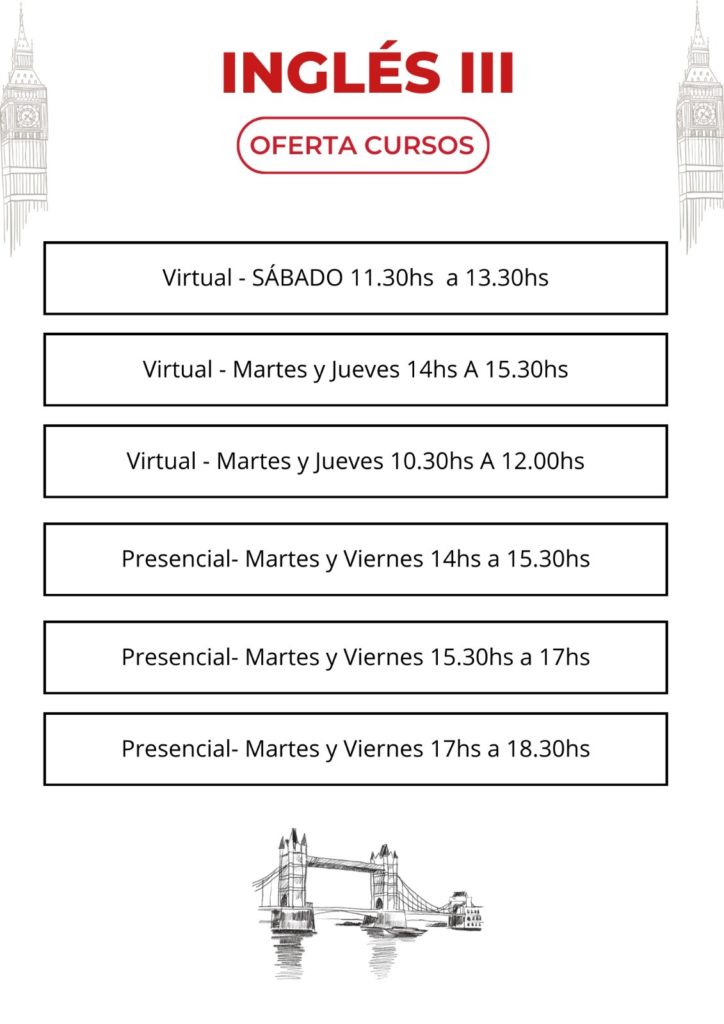 INGLÉS III

OFERTA CURSOS

Virtual - SÁBADO 11.30hs a 13.30hs

Virtual - Martes y Jueves 14hs A 15.30hs

Virtual - Martes y Jueves 10.30hs A 12.00hs

Presencial- Martes y Viernes 14hs a 15.30hs

Presencial- Martes y Viernes 15.30hs a 17hs

Presencial- Martes y Viernes 17hs a 18.30hs